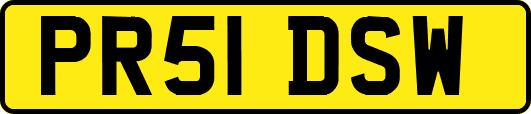 PR51 DSW